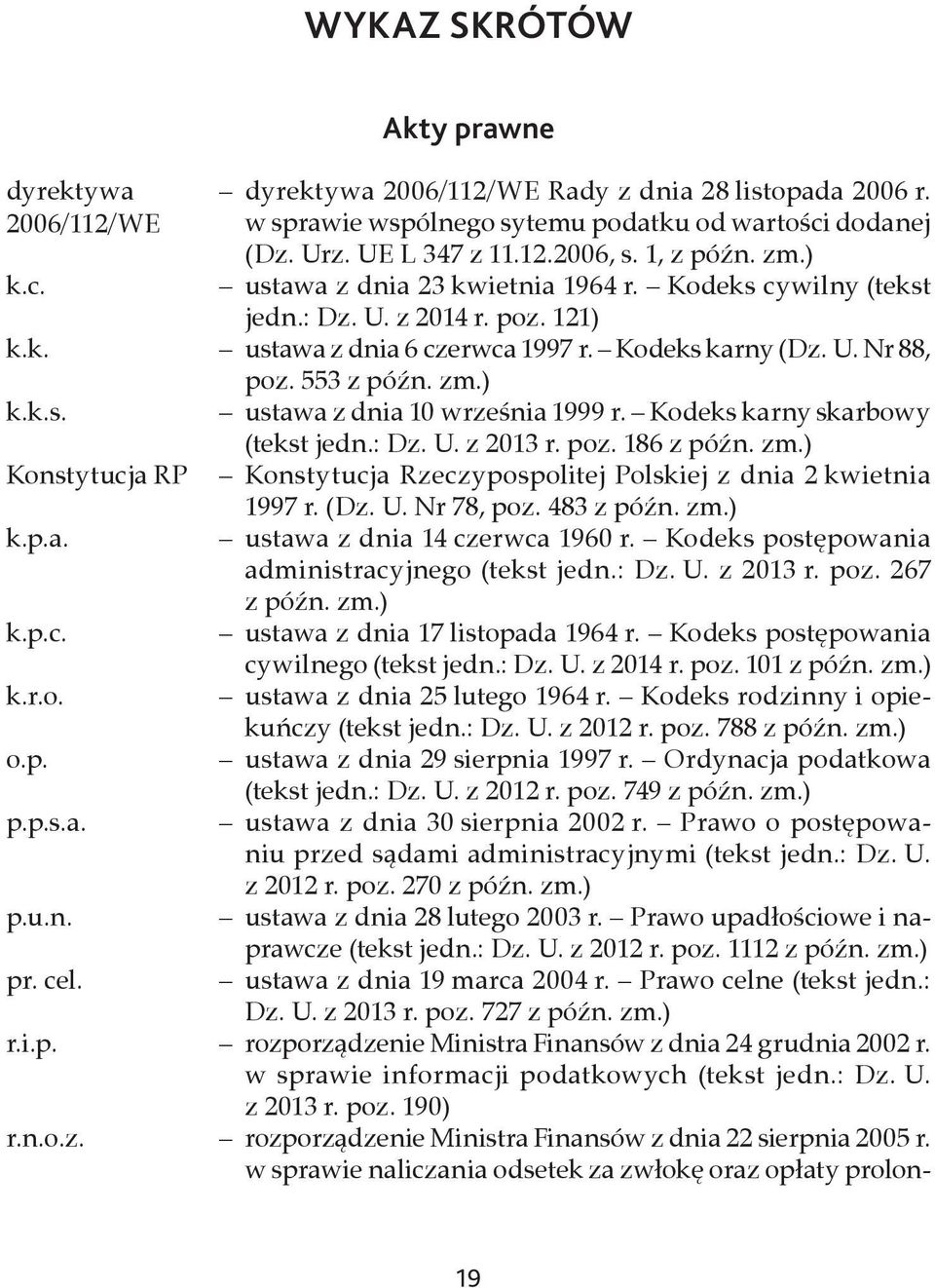 WYKAZ SKRÓTÓW

Akty prawne

dyrektywa 2006/112/WE – dyrektywa 2006/112/WE Rady z dnia 28 listopada 2006 r. w sprawie wspólnego sytemu podatku od wartości dodanej (Dz. Urz. UE L 347 z 11.12.2006, s. 1, z późn. zm.)

k.c. – ustawa z dnia 23 kwietnia 1964 r. – Kodeks cywilny (tekst jedn.: Dz. U. z 2014 r. poz. 121)

k.k. – ustawa z dnia 6 czerwca 1997 r. – Kodeks karny (Dz. U. Nr 88, poz. 553 z późn. zm.)

k.k.s. – ustawa z dnia 10 września 1999 r. – Kodeks karny skarbowy (tekst jedn.: Dz. U. z 2013 r. poz. 186 z późn. zm.)

Konstytucja RP – Konstytucja Rzeczypospolitej Polskiej z dnia 2 kwietnia 1997 r. (Dz. U. Nr 78, poz. 483 z późn. zm.)

k.p.a. – ustawa z dnia 14 czerwca 1960 r. – Kodeks postępowania administracyjnego (tekst jedn.: Dz. U. z 2013 r. poz. 267 z późn. zm.)

k.p.c. – ustawa z dnia 17 listopada 1964 r. – Kodeks postępowania cywilnego (tekst jedn.: Dz. U. z 2014 r. poz. 101 z późn. zm.)

k.r.o. – ustawa z dnia 25 lutego 1964 r. – Kodeks rodzinny i opiekuńczy (tekst jedn.: Dz. U. z 2012 r. poz. 788 z późn. zm.)

o.p. – ustawa z dnia 29 sierpnia 1997 r. – Ordynacja podatkowa (tekst jedn.: Dz. U. z 2012 r. poz. 749 z późn. zm.)

p.p.s.a. – ustawa z dnia 30 sierpnia 2002 r. – Prawo o postępowaniu przed sądami administracyjnymi (tekst jedn.: Dz. U. z 2012 r. poz. 270 z późn. zm.)

p.u.n. – ustawa z dnia 28 lutego 2003 r. – Prawo upadłościowe i naprawcze (tekst jedn.: Dz. U. z 2012 r. poz. 1112 z późn. zm.)

pr. cel. – ustawa z dnia 19 marca 2004 r. – Prawo celne (tekst jedn.: Dz. U. z 2013 r. poz. 727 z późn. zm.)

r.i.p. – rozporządzenie Ministra Finansów z dnia 24 grudnia 2002 r. w sprawie informacji podatkowych (tekst jedn.: Dz. U. z 2013 r. poz. 190)

r.n.o.z. – rozporządzenie Ministra Finansów z dnia 22 sierpnia 2005 r. w sprawie naliczania odsetek za zwłokę oraz opłaty prolon-

19